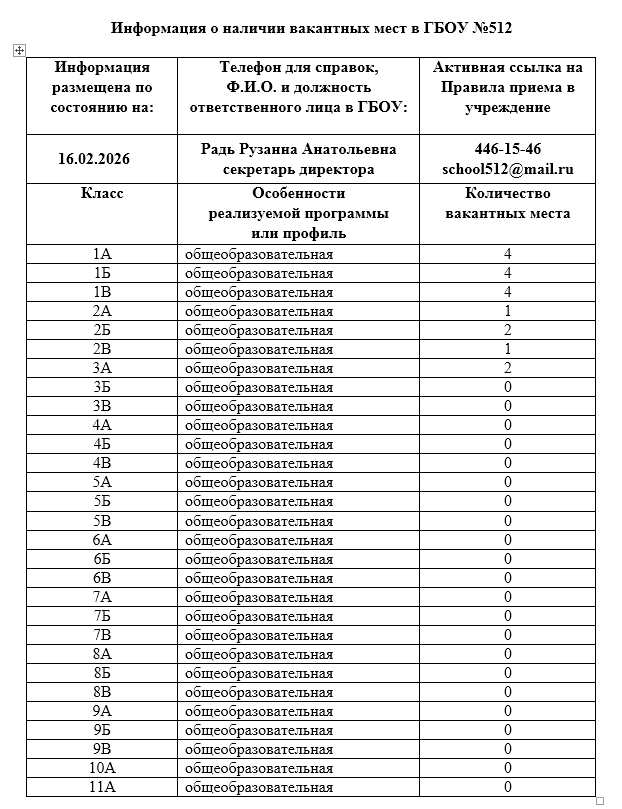 Информация о наличии вакантных мест в ГБОУ №512

| Информация размещена по состоянию на: | Телефон для справок, Ф.И.О. и должность ответственного лица в ГБОУ: | Активная ссылка на Правила приема в учреждение |
|---|---|---|
| 16.02.2026 | Радь Рузанна Анатольевна секретарь директора | 446-15-46 school512@mail.ru |
| Класс | Особенности реализуемой программы или профиль | Количество вакантных места |
| 1А | общеобразовательная | 4 |
| 1Б | общеобразовательная | 4 |
| 1В | общеобразовательная | 4 |
| 2А | общеобразовательная | 1 |
| 2Б | общеобразовательная | 2 |
| 2В | общеобразовательная | 1 |
| 3А | общеобразовательная | 2 |
| 3Б | общеобразовательная | 0 |
| 3В | общеобразовательная | 0 |
| 4А | общеобразовательная | 0 |
| 4Б | общеобразовательная | 0 |
| 4В | общеобразовательная | 0 |
| 5А | общеобразовательная | 0 |
| 5Б | общеобразовательная | 0 |
| 5В | общеобразовательная | 0 |
| 6А | общеобразовательная | 0 |
| 6Б | общеобразовательная | 0 |
| 6В | общеобразовательная | 0 |
| 7А | общеобразовательная | 0 |
| 7Б | общеобразовательная | 0 |
| 7В | общеобразовательная | 0 |
| 8А | общеобразовательная | 0 |
| 8Б | общеобразовательная | 0 |
| 8В | общеобразовательная | 0 |
| 9А | общеобразовательная | 0 |
| 9Б | общеобразовательная | 0 |
| 9В | общеобразовательная | 0 |
| 10А | общеобразовательная | 0 |
| 11А | общеобразовательная | 0 |